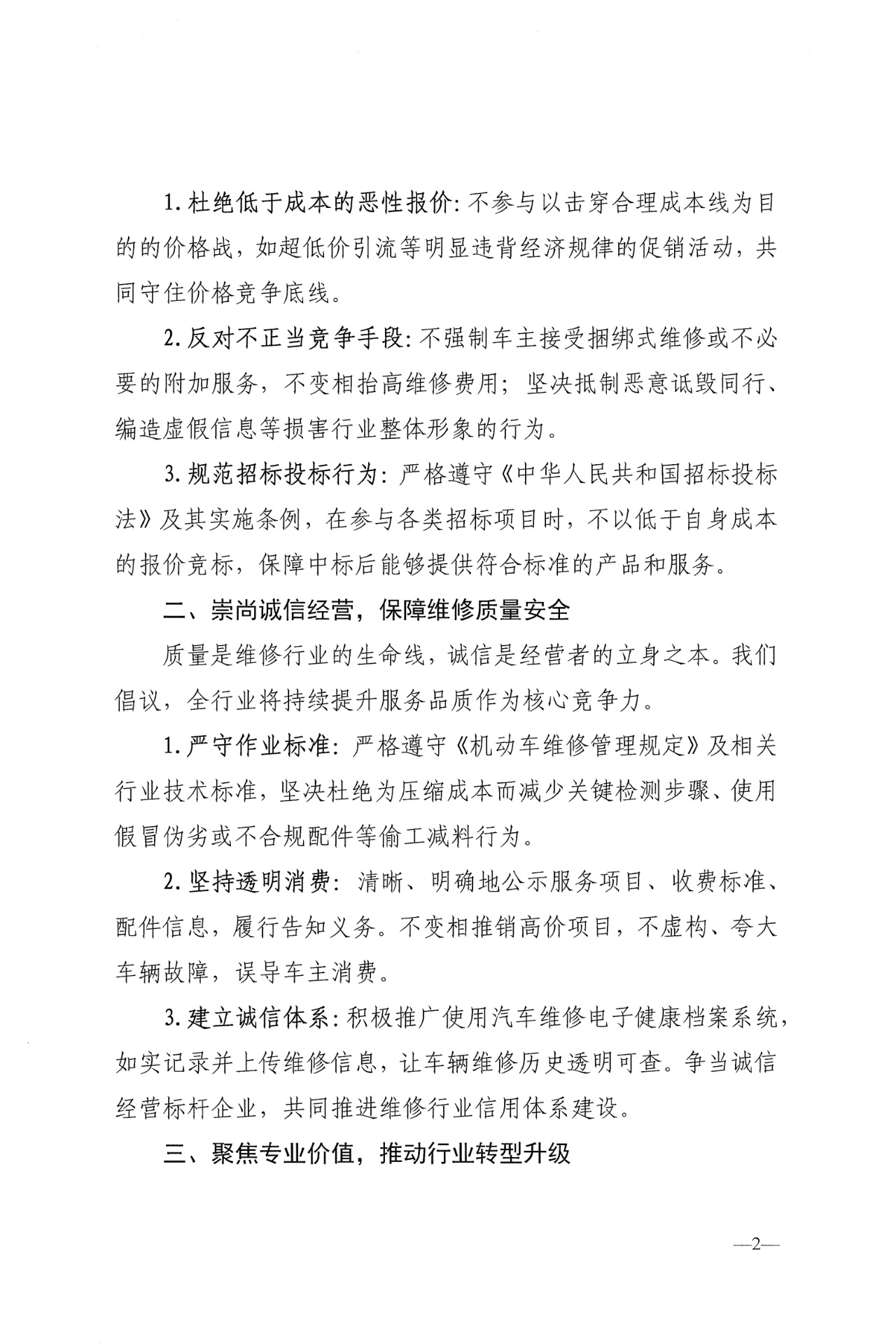 1. 杜绝低于成本的恶性报价：不参与以击穿合理成本线为目的的价格战，如超低价引流等明显违背经济规律的促销活动，共同守住价格竞争底线。

2. 反对不正当竞争手段：不强制车主接受捆绑式维修或不必要的附加服务，不变相抬高维修费用；坚决抵制恶意诋毁同行、编造虚假信息等损害行业整体形象的行为。

3. 规范招标投标行为：严格遵守《中华人民共和国招标投标法》及其实施条例，在参与各类招标项目时，不以低于自身成本的报价竞标，保障中标后能够提供符合标准的产品和服务。

二、崇尚诚信经营，保障维修质量安全

质量是维修行业的生命线，诚信是经营者的立身之本。我们倡议，全行业将持续提升服务品质作为核心竞争力。

1. 严守作业标准：严格遵守《机动车维修管理规定》及相关行业技术标准，坚决杜绝为压缩成本而减少关键检测步骤、使用假冒伪劣或不合规配件等偷工减料行为。

2. 坚持透明消费：清晰、明确地公示服务项目、收费标准、配件信息，履行告知义务。不变相推销高价项目，不虚构、夸大车辆故障，误导车主消费。

3. 建立诚信体系：积极推广使用汽车维修电子健康档案系统，如实记录并上传维修信息，让车辆维修历史透明可查。争当诚信经营标杆企业，共同推进维修行业信用体系建设。

三、聚焦专业价值，推动行业转型升级

—2—